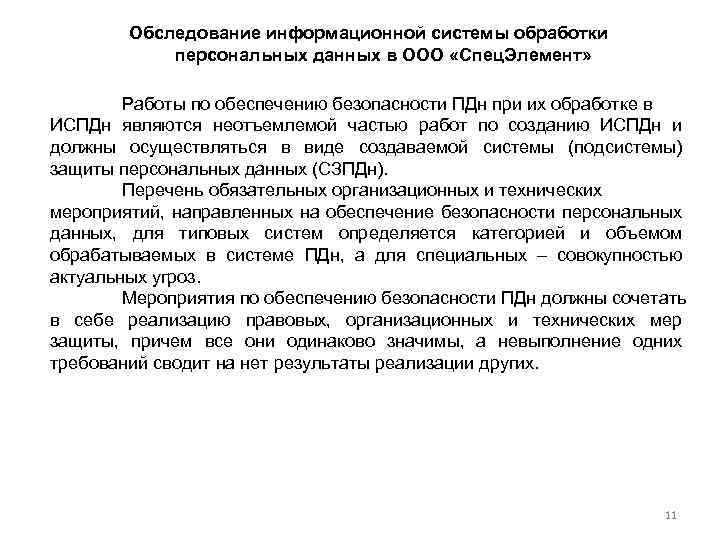 Обследование информационной системы обработки персональных данных в ООО «СпецЭлемент»

Работы по обеспечению безопасности ПДн при их обработке в ИСПДн являются неотъемлемой частью работ по созданию ИСПДн и должны осуществляться в виде создаваемой системы (подсистемы) защиты персональных данных (СЗПДн).

Перечень обязательных организационных и технических мероприятий, направленных на обеспечение безопасности персональных данных, для типовых систем определяется категорией и объемом обрабатываемых в системе ПДн, а для специальных – совокупностью актуальных угроз.

Мероприятия по обеспечению безопасности ПДн должны сочетать в себе реализацию правовых, организационных и технических мер защиты, причем все они одинаково значимы, а невыполнение одних требований сводит на нет результаты реализации других.

11